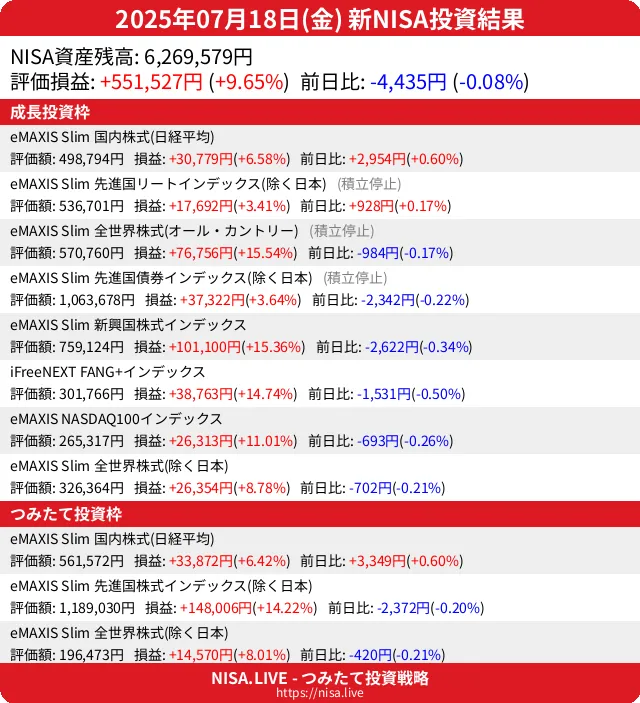 2025年07月18日(金) 新NISA投資結果

NISA資産残高: 6,269,579円
評価損益: +551,527円 (+9.65%) 前日比: -4,435円 (-0.08%)

成長投資枠

eMAXIS Slim 国内株式(日経平均)
評価額: 498,794円 損益: +30,779円(+6.58%) 前日比: +2,954円(+0.60%)

eMAXIS Slim 先進国リートインデックス(除く日本) (積立停止)
評価額: 536,701円 損益: +17,692円(+3.41%) 前日比: +928円(+0.17%)

eMAXIS Slim 全世界株式(オール・カントリー) (積立停止)
評価額: 570,760円 損益: +76,756円(+15.54%) 前日比: -984円(-0.17%)

eMAXIS Slim 先進国債券インデックス(除く日本) (積立停止)
評価額: 1,063,678円 損益: +37,322円(+3.64%) 前日比: -2,342円(-0.22%)

eMAXIS Slim 新興国株式インデックス
評価額: 759,124円 損益: +101,100円(+15.36%) 前日比: -2,622円(-0.34%)

iFreeNEXT FANG+インデックス
評価額: 301,766円 損益: +38,763円(+14.74%) 前日比: -1,531円(-0.50%)

eMAXIS NASDAQ100インデックス
評価額: 265,317円 損益: +26,313円(+11.01%) 前日比: -693円(-0.26%)

eMAXIS Slim 全世界株式(除く日本)
評価額: 326,364円 損益: +26,354円(+8.78%) 前日比: -702円(-0.21%)

つみたて投資枠

eMAXIS Slim 国内株式(日経平均)
評価額: 561,572円 損益: +33,872円(+6.42%) 前日比: +3,349円(+0.60%)

eMAXIS Slim 先進国株式インデックス(除く日本)
評価額: 1,189,030円 損益: +148,006円(+14.22%) 前日比: -2,372円(-0.20%)

eMAXIS Slim 全世界株式(除く日本)
評価額: 196,473円 損益: +14,570円(+8.01%) 前日比: -420円(-0.21%)

NISA.LIVE - つみたて投資戦略
https://nisa.live